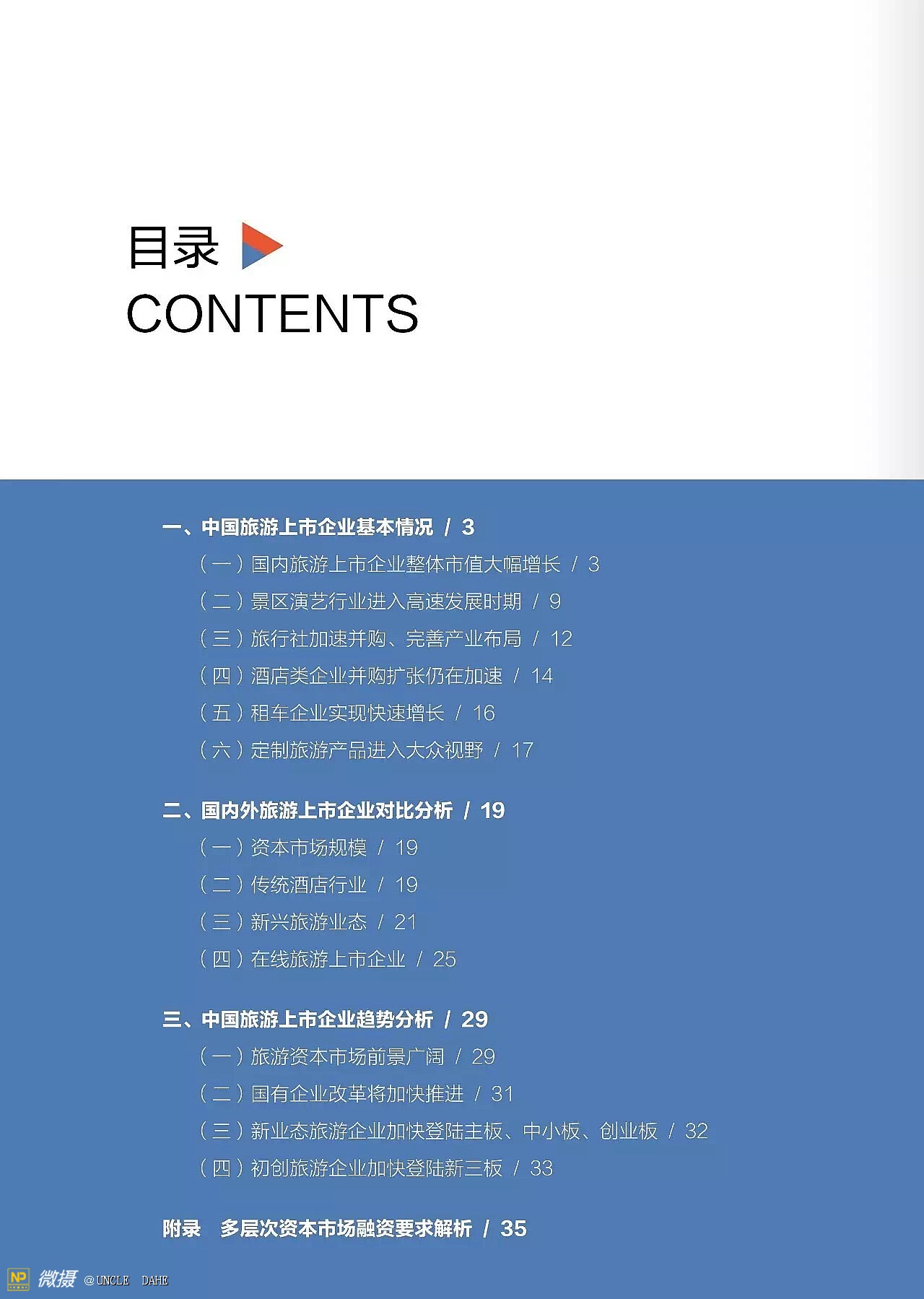 目录
CONTENTS

一、中国旅游上市企业基本情况 / 3
（一）国内旅游上市企业整体市值大幅增长 / 3
（二）景区演艺行业进入高速发展时期 / 9
（三）旅行社加速并购、完善产业布局 / 12
（四）酒店类企业并购扩张仍在加速 / 14
（五）租车企业实现快速增长 / 16
（六）定制旅游产品进入大众视野 / 17

二、国内外旅游上市企业对比分析 / 19
（一）资本市场规模 / 19
（二）传统酒店行业 / 19
（三）新兴旅游业态 / 21
（四）在线旅游上市企业 / 25

三、中国旅游上市企业趋势分析 / 29
（一）旅游资本市场前景广阔 / 29
（二）国有企业改革将加快推进 / 31
（三）新业态旅游企业加快登陆主板、中小板、创业板 / 32
（四）初创旅游企业加快登陆新三板 / 33

附录 多层次资本市场融资要求解析 / 35

NP 微摄 @UNCLE DAHE